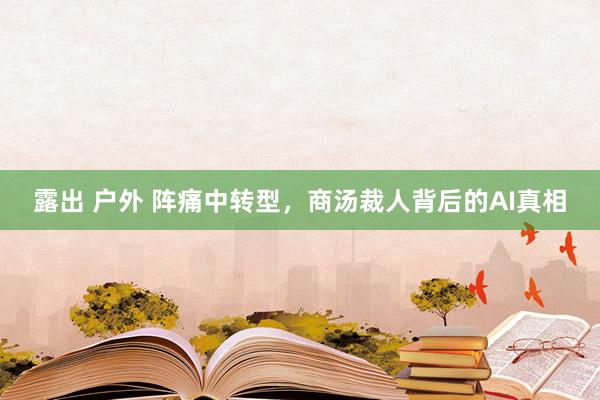 露出 户外 阵痛中转型，商汤裁人背后的AI真相